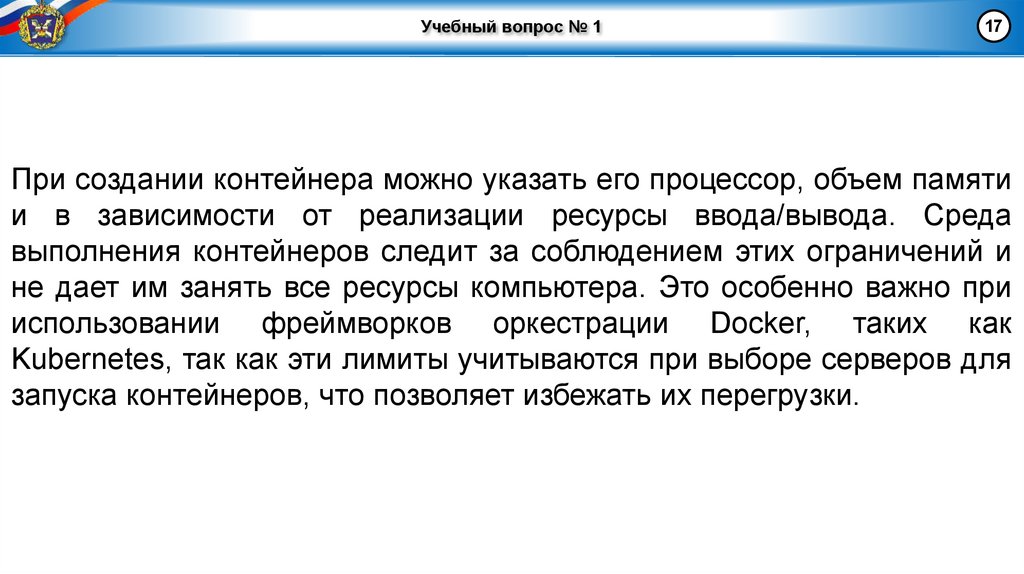 Учебный вопрос № 1

17

При создании контейнера можно указать его процессор, объем памяти и в зависимости от реализации ресурсы ввода/вывода. Среда выполнения контейнеров следит за соблюдением этих ограничений и не дает им занять все ресурсы компьютера. Это особенно важно при использовании фреймворков оркестрации Docker, таких как Kubernetes, так как эти лимиты учитываются при выборе серверов для запуска контейнеров, что позволяет избежать их перегрузки.